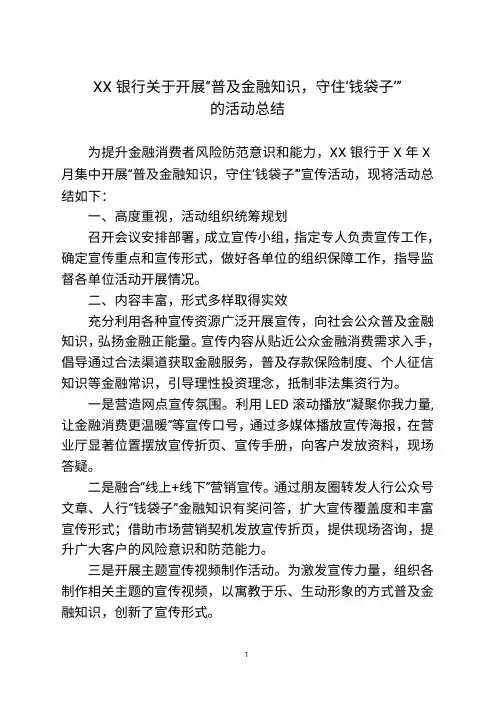 XX 银行关于开展“普及金融知识，守住‘钱袋子’”的活动总结

为提升金融消费者风险防范意识和能力，XX 银行于 X 年 X 月集中开展“普及金融知识，守住‘钱袋子’”宣传活动，现将活动总结如下：

一、高度重视，活动组织统筹规划

召开会议安排部署，成立宣传小组，指定专人负责宣传工作，确定宣传重点和宣传形式，做好各单位的组织保障工作，指导监督各单位活动开展情况。

二、内容丰富，形式多样取得实效

充分利用各种宣传资源广泛开展宣传，向社会公众普及金融知识，弘扬金融正能量。宣传内容从贴近公众金融消费需求入手，倡导通过合法渠道获取金融服务，普及存款保险制度、个人征信知识等金融常识，引导理性投资理念，抵制非法集资行为。

一是营造网点宣传氛围。利用 LED 滚动播放“凝聚你我力量，让金融消费更温暖”等宣传口号，通过多媒体播放宣传海报，在营业厅显著位置摆放宣传折页、宣传手册，向客户发放资料，现场答疑。

二是融合“线上+线下”营销宣传。通过朋友圈转发人行公众号文章、人行“钱袋子”金融知识有奖问答，扩大宣传覆盖度和丰富宣传形式；借助市场营销契机发放宣传折页，提供现场咨询，提升广大客户的风险意识和防范能力。

三是开展主题宣传视频制作活动。为激发宣传力量，组织各制作相关主题的宣传视频，以寓教于乐、生动形象的方式普及金融知识，创新了宣传形式。

1